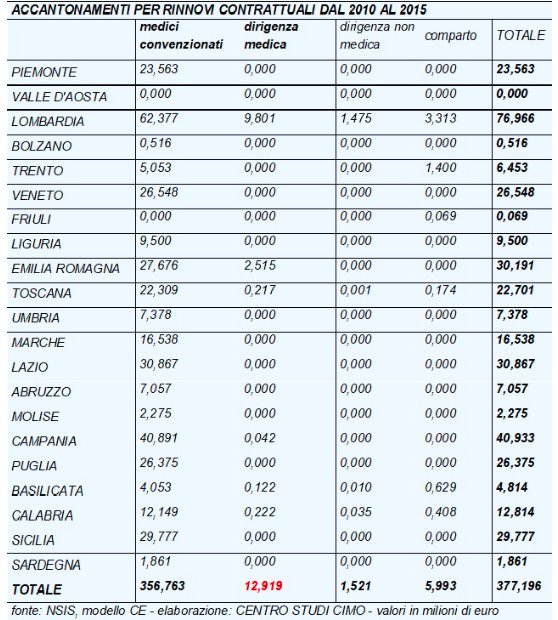 ACCANTONAMENTI PER RINNOVI CONTRATTUALI DAL 2010 AL 2015

| | medici convenzionati | dirigenza medica | dirigenza non medica | comparto | TOTALE |
|---|---|---|---|---|---|
| PIEMONTE | 23,563 | 0,000 | 0,000 | 0,000 | 23,563 |
| VALLE D'AOSTA | 0,000 | 0,000 | 0,000 | 0,000 | 0,000 |
| LOMBARDIA | 62,377 | 9,801 | 1,475 | 3,313 | 76,966 |
| BOLZANO | 0,516 | 0,000 | 0,000 | 0,000 | 0,516 |
| TRENTO | 5,053 | 0,000 | 0,000 | 1,400 | 6,453 |
| VENETO | 26,548 | 0,000 | 0,000 | 0,000 | 26,548 |
| FRIULI | 0,000 | 0,000 | 0,000 | 0,069 | 0,069 |
| LIGURIA | 9,500 | 0,000 | 0,000 | 0,000 | 9,500 |
| EMILIA ROMAGNA | 27,676 | 2,515 | 0,000 | 0,000 | 30,191 |
| TOSCANA | 22,309 | 0,217 | 0,001 | 0,174 | 22,701 |
| UMBRIA | 7,378 | 0,000 | 0,000 | 0,000 | 7,378 |
| MARCHE | 16,538 | 0,000 | 0,000 | 0,000 | 16,538 |
| LAZIO | 30,867 | 0,000 | 0,000 | 0,000 | 30,867 |
| ABRUZZO | 7,057 | 0,000 | 0,000 | 0,000 | 7,057 |
| MOLISE | 2,275 | 0,000 | 0,000 | 0,000 | 2,275 |
| CAMPANIA | 40,891 | 0,042 | 0,000 | 0,000 | 40,933 |
| PUGLIA | 26,375 | 0,000 | 0,000 | 0,000 | 26,375 |
| BASILICATA | 4,053 | 0,122 | 0,010 | 0,629 | 4,814 |
| CALABRIA | 12,149 | 0,222 | 0,035 | 0,408 | 12,814 |
| SICILIA | 29,777 | 0,000 | 0,000 | 0,000 | 29,777 |
| SARDEGNA | 1,861 | 0,000 | 0,000 | 0,000 | 1,861 |
| TOTALE | 356,763 | 12,919 | 1,521 | 5,993 | 377,196 |

fonte: NSIS, modello CE - elaborazione: CENTRO STUDI CIMO - valori in milioni di euro